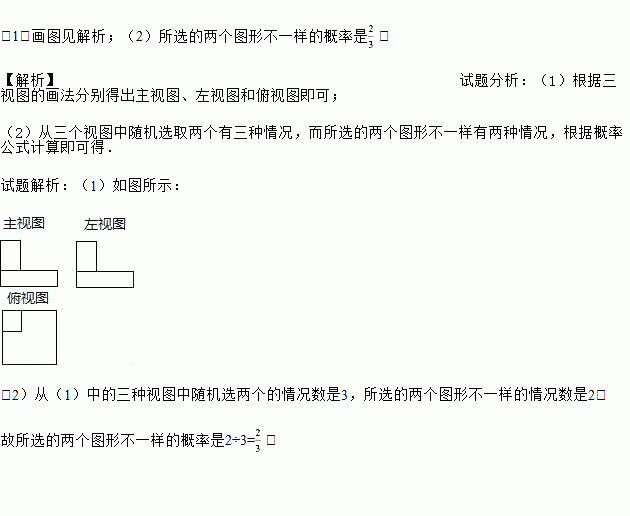 □1□画图见解析；（2）所选的两个图形不一样的概率是$\frac{2}{3}$□

【解析】

试题分析：（1）根据三视图的画法分别得出主视图、左视图和俯视图即可；

（2）从三个视图中随机选取两个有三种情况，而所选的两个图形不一样有两种情况，根据概率公式计算即可得.

试题解析：（1）如图所示：

主视图

左视图

俯视图

□2）从（1）中的三种视图中随机选两个的情况数是3，所选的两个图形不一样的情况数是2□

故所选的两个图形不一样的概率是$2÷3=\frac{2}{3}$□